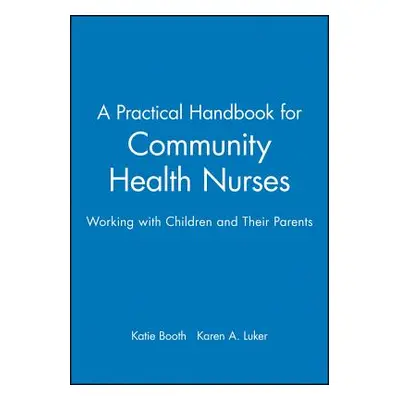 A Practical Handbook for
Community Health Nurses

Working with Children and Their Parents

Katie Booth Karen A. Luker